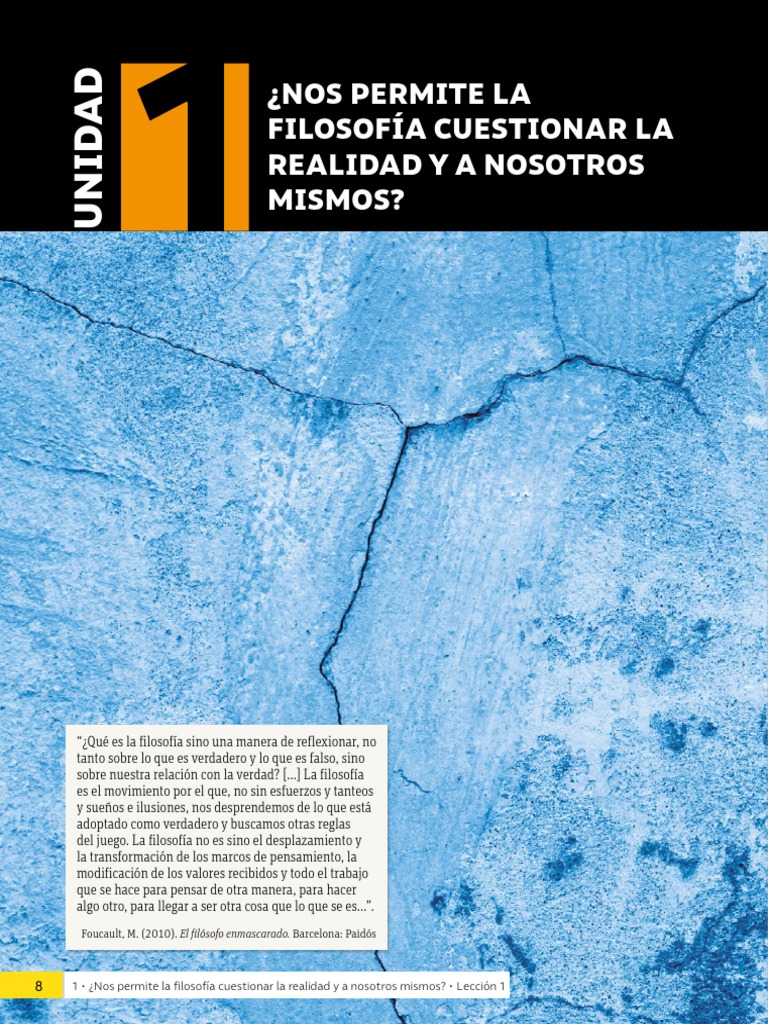 UNIDAD 1

¿NOS PERMITE LA FILOSOFÍA CUESTIONAR LA REALIDAD Y A NOSOTROS MISMOS?

"¿Qué es la filosofía sino una manera de reflexionar, no tanto sobre lo que es verdadero y lo que es falso, sino sobre nuestra relación con la verdad? [...] La filosofía es el movimiento por el que, no sin esfuerzos y tanteos y sueños e ilusiones, nos desprendemos de lo que está adoptado como verdadero y buscamos otras reglas del juego. La filosofía no es sino el desplazamiento y la transformación de los marcos de pensamiento, la modificación de los valores recibidos y todo el trabajo que se hace para pensar de otra manera, para hacer algo otro, para llegar a ser otra cosa que lo que se es...".

Foucault, M. (2010). El filósofo enmascarado. Barcelona: Paidós

8 1 • ¿Nos permite la filosofía cuestionar la realidad y a nosotros mismos? • Lección 1